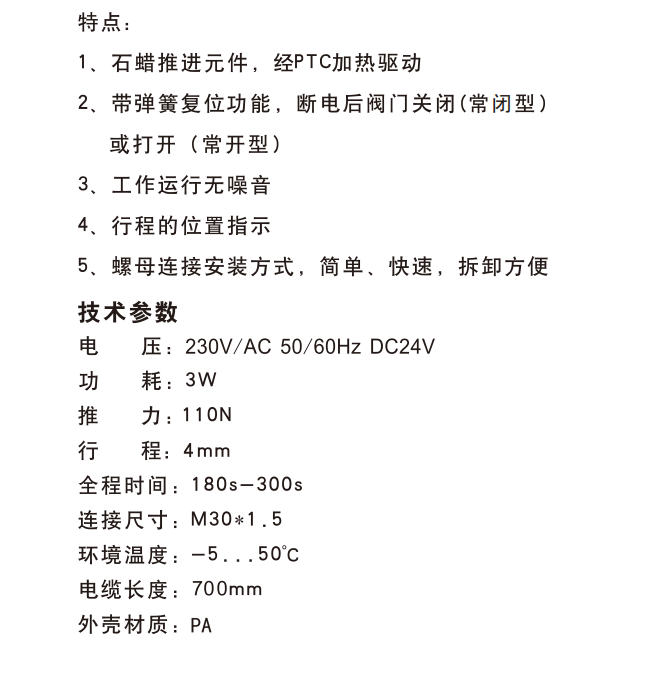 特点：

1、石蜡推进元件，经PTC加热驱动

2、带弹簧复位功能，断电后阀门关闭(常闭型）或打开（常开型）

3、工作运行无噪音

4、行程的位置指示

5、螺母连接安装方式，简单、快速，拆卸方便

技术参数

电　压：230V/AC 50/60Hz DC24V

功　耗：3W

推　力：110N

行　程：4mm

全程时间：180s—300s

连接尺寸：M30*1.5

环境温度：—5...50℃

电缆长度：700mm

外壳材质：PA